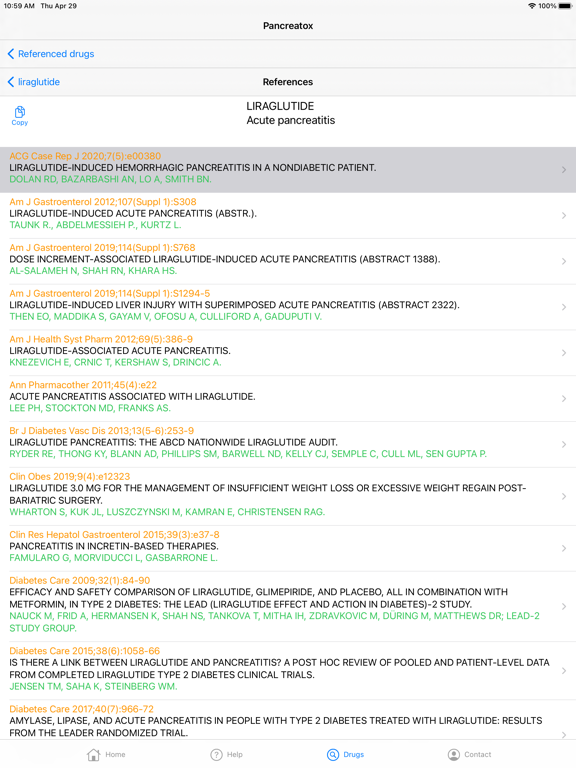 10:59 AM Thu Apr 29

100%

Pancreatox

Referenced drugs

liraglutide

References

Copy

LIRAGLUTIDE
Acute pancreatitis

ACG Case Rep J 2020;7(5):e00380
LIRAGLUTIDE-INDUCED HEMORRHAGIC PANCREATITIS IN A NONDIABETIC PATIENT.
DOLAN RD, BAZARBASHI AN, LO A, SMITH BN.

Am J Gastroenterol 2012;107(Suppl 1):S308
LIRAGLUTIDE-INDUCED ACUTE PANCREATITIS (ABSTR.).
TAUNK R., ABDELMESSIEH P., KURTZ L.

Am J Gastroenterol 2019;114(Suppl 1):S768
DOSE INCREMENT-ASSOCIATED LIRAGLUTIDE-INDUCED ACUTE PANCREATITIS (ABSTRACT 1388).
AL-SALAMEH N, SHAH RN, KHARA HS.

Am J Gastroenterol 2019;114(Suppl 1):S1294-5
LIRAGLUTIDE-INDUCED LIVER INJURY WITH SUPERIMPOSED ACUTE PANCREATITIS (ABSTRACT 2322).
THEN EO, MADDIKA S, GAYAM V, OFOSU A, CULLIFORD A, GADUPUTI V.

Am J Health Syst Pharm 2012;69(5):386-9
LIRAGLUTIDE-ASSOCIATED ACUTE PANCREATITIS.
KNEZEVICH E, CRNIC T, KERSHAW S, DRINCIC A.

Ann Pharmacother 2011;45(4):e22
ACUTE PANCREATITIS ASSOCIATED WITH LIRAGLUTIDE.
LEE PH, STOCKTON MD, FRANKS AS.

Br J Diabetes Vasc Dis 2013;13(5-6):253-9
LIRAGLUTIDE PANCREATITIS: THE ABCD NATIONWIDE LIRAGLUTIDE AUDIT.
RYDER RE, THONG KY, BLANN AD, PHILLIPS SM, BARWELL ND, KELLY CJ, SEMPLE C, CULL ML, SEN GUPTA P.

Clin Obes 2019;9(4):e12323
LIRAGLUTIDE 3.0 MG FOR THE MANAGEMENT OF INSUFFICIENT WEIGHT LOSS OR EXCESSIVE WEIGHT REGAIN POST-BARIATRIC SURGERY.
WHARTON S, KUK JL, LUSZCZYNSKI M, KAMRAN E, CHRISTENSEN RAG.

Clin Res Hepatol Gastroenterol 2015;39(3):e37-8
PANCREATITIS IN INCRETIN-BASED THERAPIES.
FAMULARO G, MORVIDUCCI L, GASBARRONE L.

Diabetes Care 2009;32(1):84-90
EFFICACY AND SAFETY COMPARISON OF LIRAGLUTIDE, GLIMEPIRIDE, AND PLACEBO, ALL IN COMBINATION WITH METFORMIN, IN TYPE 2 DIABETES: THE LEAD (LIRAGLUTIDE EFFECT AND ACTION IN DIABETES)-2 STUDY.
NAUCK M, FRID A, HERMANSEN K, SHAH NS, TANKOVA T, MITHA IH, ZDRAVKOVIC M, DÜRING M, MATTHEWS DR; LEAD-2 STUDY GROUP.

Diabetes Care 2015;38(6):1058-66
IS THERE A LINK BETWEEN LIRAGLUTIDE AND PANCREATITIS? A POST HOC REVIEW OF POOLED AND PATIENT-LEVEL DATA FROM COMPLETED LIRAGLUTIDE TYPE 2 DIABETES CLINICAL TRIALS.
JENSEN TM, SAHA K, STEINBERG WM.

Diabetes Care 2017;40(7):966-72
AMYLASE, LIPASE, AND ACUTE PANCREATITIS IN PEOPLE WITH TYPE 2 DIABETES TREATED WITH LIRAGLUTIDE: RESULTS FROM THE LEADER RANDOMIZED TRIAL.

Home Help Drugs Contact